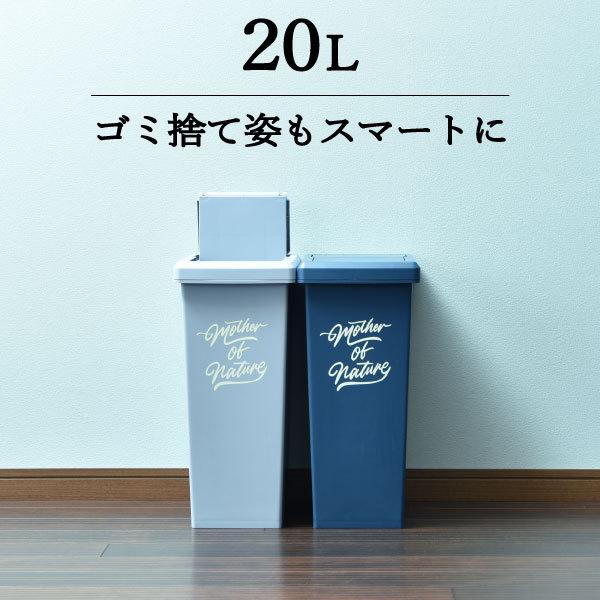 20L

ゴミ捨て姿もスマートに

Mother of Nature

Mother of Nature